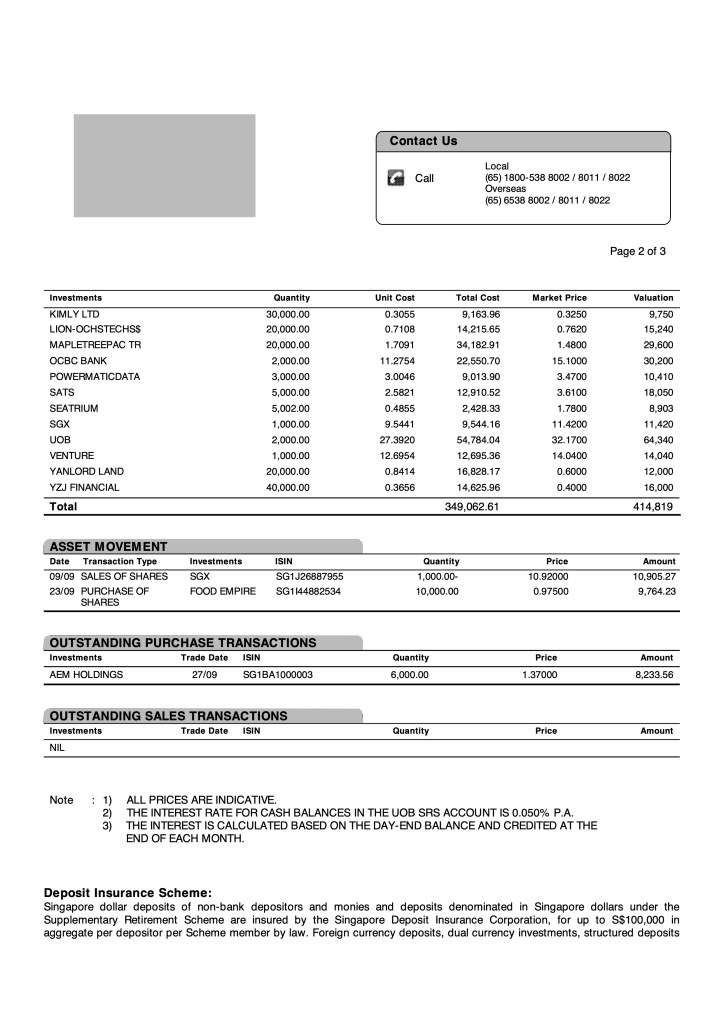 Contact Us

Call

Local
(65) 1800-538 8002 / 8011 / 8022
Overseas
(65) 6538 8002 / 8011 / 8022

Page 2 of 3

| Investments | Quantity | Unit Cost | Total Cost | Market Price | Valuation |
|---|---|---|---|---|---|
| KIMLY LTD | 30,000.00 | 0.3055 | 9,163.96 | 0.3250 | 9,750 |
| LION-OCHSTECHS$ | 20,000.00 | 0.7108 | 14,215.65 | 0.7620 | 15,240 |
| MAPLETREEPAC TR | 20,000.00 | 1.7091 | 34,182.91 | 1.4800 | 29,600 |
| OCBC BANK | 2,000.00 | 11.2754 | 22,550.70 | 15.1000 | 30,200 |
| POWERMATICDATA | 3,000.00 | 3.0046 | 9,013.90 | 3.4700 | 10,410 |
| SATS | 5,000.00 | 2.5821 | 12,910.52 | 3.6100 | 18,050 |
| SEATRIUM | 5,002.00 | 0.4855 | 2,428.33 | 1.7800 | 8,903 |
| SGX | 1,000.00 | 9.5441 | 9,544.16 | 11.4200 | 11,420 |
| UOB | 2,000.00 | 27.3920 | 54,784.04 | 32.1700 | 64,340 |
| VENTURE | 1,000.00 | 12.6954 | 12,695.36 | 14.0400 | 14,040 |
| YANLORD LAND | 20,000.00 | 0.8414 | 16,828.17 | 0.6000 | 12,000 |
| YZJ FINANCIAL | 40,000.00 | 0.3656 | 14,625.96 | 0.4000 | 16,000 |
| Total | | | 349,062.61 | | 414,819 |

ASSET MOVEMENT

| Date | Transaction Type | Investments | ISIN | Quantity | Price | Amount |
|---|---|---|---|---|---|---|
| 09/09 | SALES OF SHARES | SGX | SG1J26887955 | 1,000.00- | 10.92000 | 10,905.27 |
| 23/09 | PURCHASE OF SHARES | FOOD EMPIRE | SG1I44882534 | 10,000.00 | 0.97500 | 9,764.23 |

OUTSTANDING PURCHASE TRANSACTIONS

| Investments | Trade Date | ISIN | Quantity | Price | Amount |
|---|---|---|---|---|---|
| AEM HOLDINGS | 27/09 | SG1BA1000003 | 6,000.00 | 1.37000 | 8,233.56 |

OUTSTANDING SALES TRANSACTIONS

| Investments | Trade Date | ISIN | Quantity | Price | Amount |
|---|---|---|---|---|---|
| NIL | | | | | |

Note : 1) ALL PRICES ARE INDICATIVE.
2) THE INTEREST RATE FOR CASH BALANCES IN THE UOB SRS ACCOUNT IS 0.050% P.A.
3) THE INTEREST IS CALCULATED BASED ON THE DAY-END BALANCE AND CREDITED AT THE END OF EACH MONTH.

Deposit Insurance Scheme:
Singapore dollar deposits of non-bank depositors and monies and deposits denominated in Singapore dollars under the Supplementary Retirement Scheme are insured by the Singapore Deposit Insurance Corporation, for up to S$100,000 in aggregate per depositor per Scheme member by law. Foreign currency deposits, dual currency investments, structured deposits